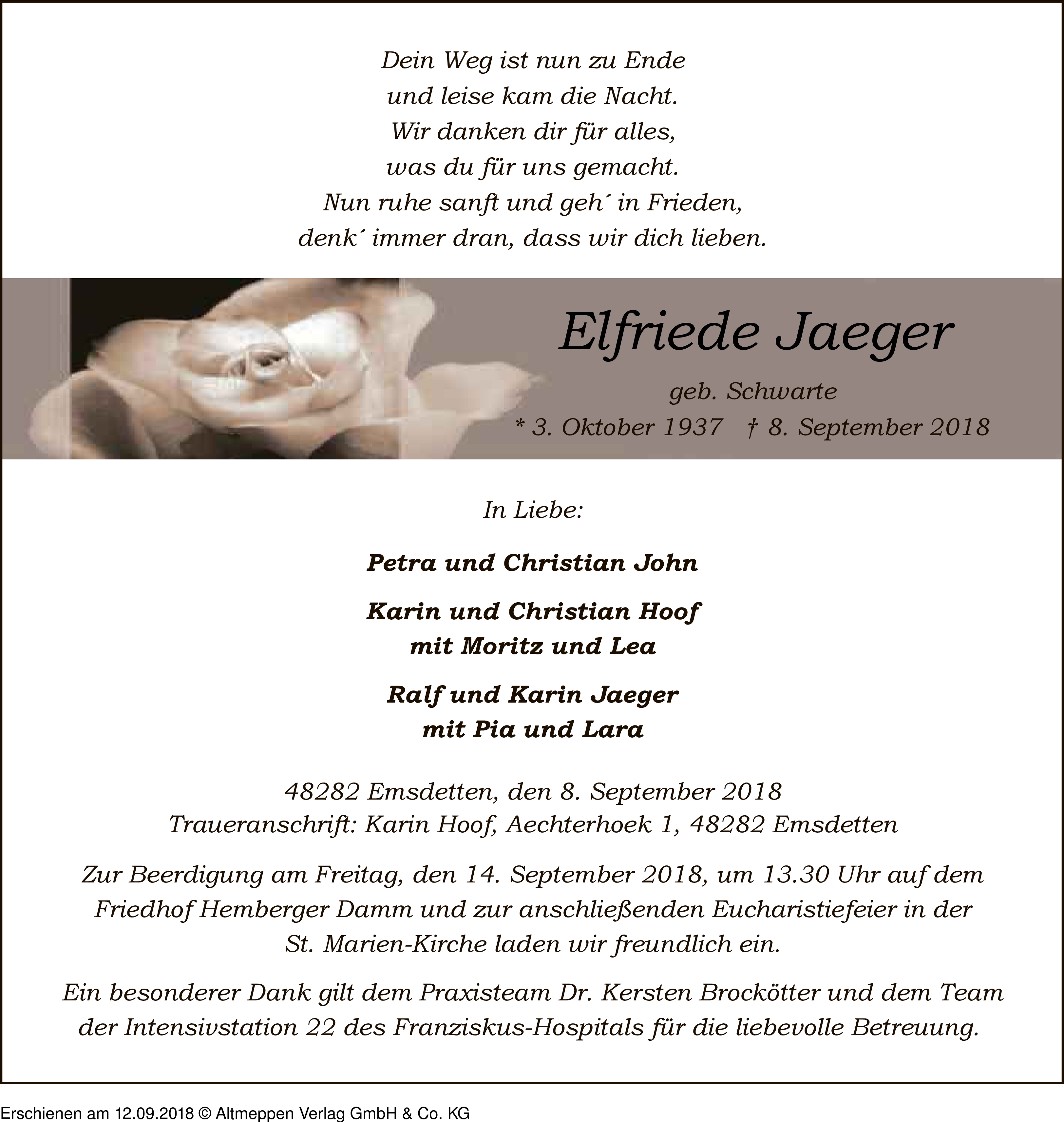 Dein Weg ist nun zu Ende
und leise kam die Nacht.
Wir danken dir für alles,
was du für uns gemacht.
Nun ruhe sanft und geh´ in Frieden,
denk´ immer dran, dass wir dich lieben.

Elfriede Jaeger

geb. Schwarte
* 3. Oktober 1937 † 8. September 2018

In Liebe:

Petra und Christian John

Karin und Christian Hoof
mit Moritz und Lea

Ralf und Karin Jaeger
mit Pia und Lara

48282 Emsdetten, den 8. September 2018
Traueranschrift: Karin Hoof, Aechterhoek 1, 48282 Emsdetten

Zur Beerdigung am Freitag, den 14. September 2018, um 13.30 Uhr auf dem Friedhof Hemberger Damm und zur anschließenden Eucharistiefeier in der St. Marien-Kirche laden wir freundlich ein.

Ein besonderer Dank gilt dem Praxisteam Dr. Kersten Brockötter und dem Team der Intensivstation 22 des Franziskus-Hospitals für die liebevolle Betreuung.

Erschienen am 12.09.2018 © Altmeppen Verlag GmbH & Co. KG